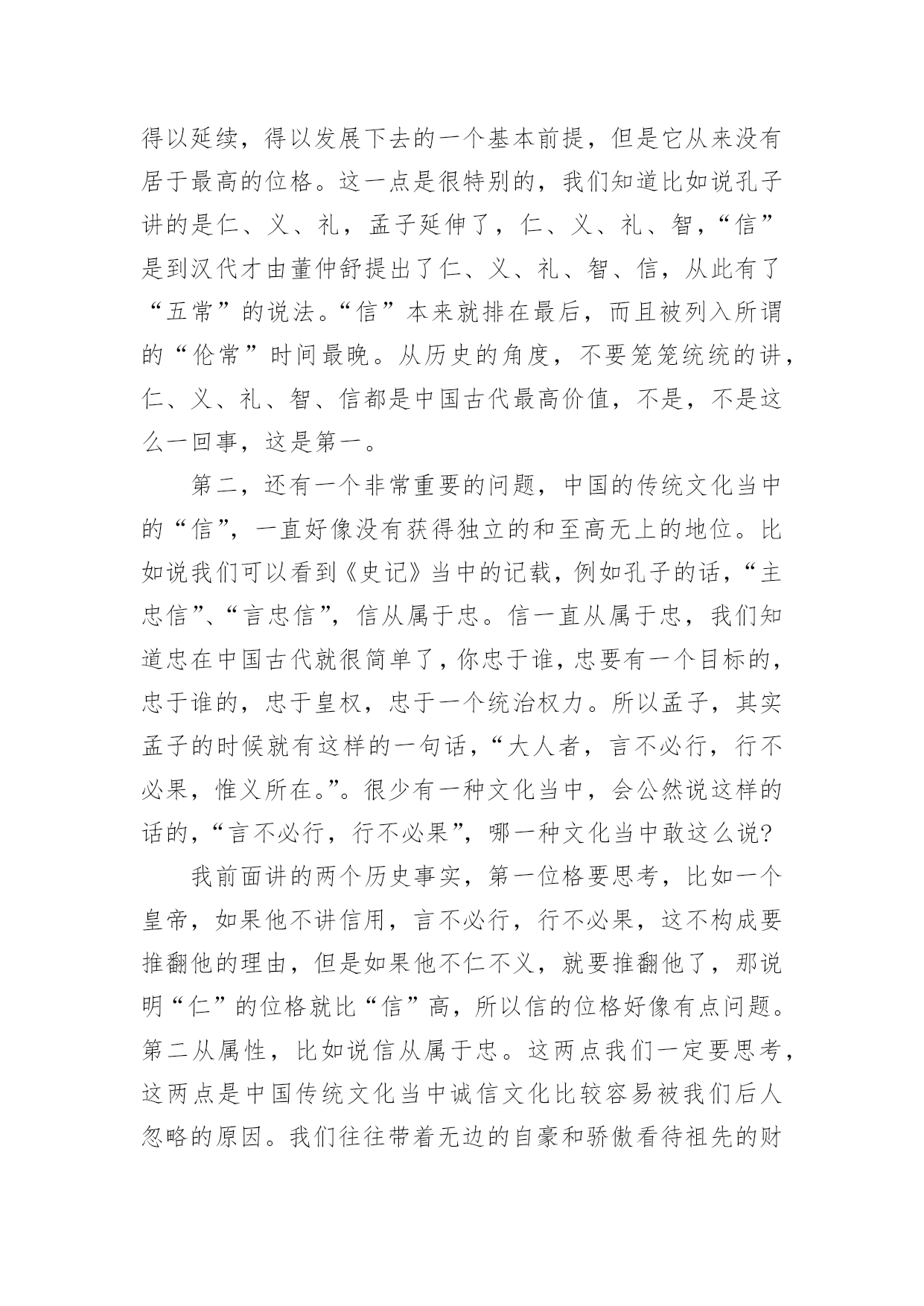 得以延续，得以发展下去的一个基本前提，但是它从来没有居于最高的位格。这一点是很特别的，我们知道比如说孔子讲的是仁、义、礼，孟子延伸了，仁、义、礼、智，“信”是到汉代才由董仲舒提出了仁、义、礼、智、信，从此有了“五常”的说法。“信”本来就排在最后，而且被列入所谓的“伦常”时间最晚。从历史的角度，不要笼笼统统的讲，仁、义、礼、智、信都是中国古代最高价值，不是，不是这么一回事，这是第一。

第二，还有一个非常重要的问题，中国的传统文化当中的“信”，一直好像没有获得独立的和至高无上的地位。比如说我们可以看到《史记》当中的记载，例如孔子的话，“主忠信”、“言忠信”，信从属于忠。信一直从属于忠，我们知道忠在中国古代就很简单了，你忠于谁，忠要有一个目标的，忠于谁的，忠于皇权，忠于一个统治权力。所以孟子，其实孟子的时候就有这样的一句话，“大人者，言不必行，行不必果，惟义所在。”。很少有一种文化当中，会公然说这样的话的，“言不必行，行不必果”，哪一种文化当中敢这么说?

我前面讲的两个历史事实，第一位格要思考，比如一个皇帝，如果他不讲信用，言不必行，行不必果，这不构成要推翻他的理由，但是如果他不仁不义，就要推翻他了，那说明“仁”的位格就比“信”高，所以信的位格好像有点问题。第二从属性，比如说信从属于忠。这两点我们一定要思考，这两点是中国传统文化当中诚信文化比较容易被我们后人忽略的原因。我们往往带着无边的自豪和骄傲看待祖先的财